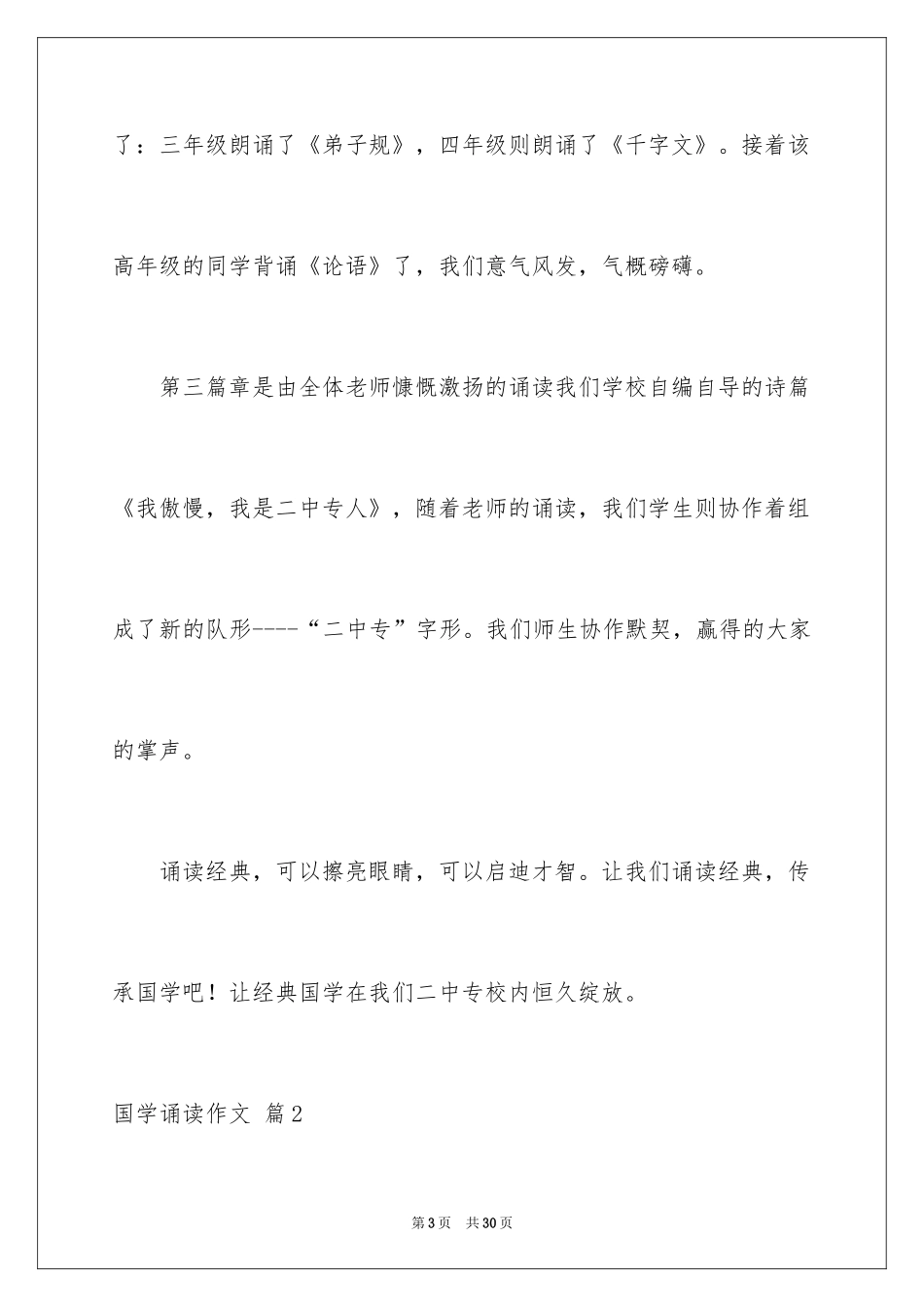 了：三年级朗诵了《弟子规》，四年级则朗诵了《千字文》。接着该高年级的同学背诵《论语》了，我们意气风发，气概磅礴。

第三篇章是由全体老师慷慨激扬的诵读我们学校自编自导的诗篇《我傲慢，我是二中专人》，随着老师的诵读，我们学生则协作着组成了新的队形----“二中专”字形。我们师生协作默契，赢得的大家的掌声。

诵读经典，可以擦亮眼睛，可以启迪才智。让我们诵读经典，传承国学吧！让经典国学在我们二中专校内恒久绽放。

国学诵读作文 篇2

第3页 共30页